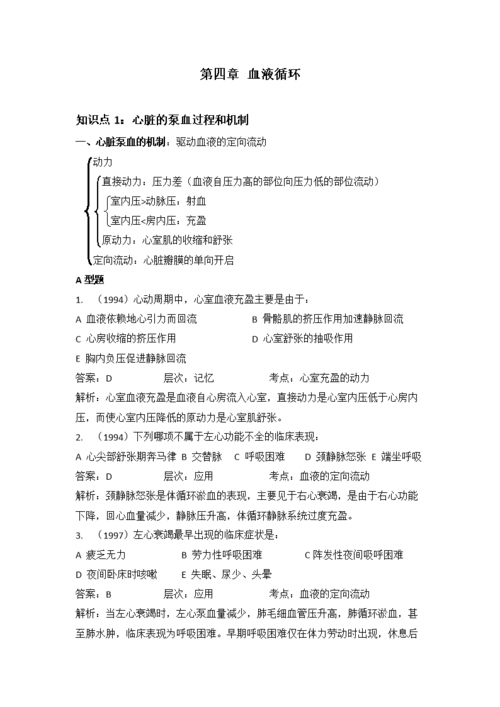 第四章 血液循环

知识点 1：心脏的泵血过程和机制

一、心脏泵血的机制：驱动血液的定向流动

动力

直接动力：压力差（血液自压力高的部位向压力低的部位流动）

室内压>动脉压：射血

室内压<房内压：充盈

原动力：心室肌的收缩和舒张

定向流动：心脏瓣膜的单向开启

A 型题

1. （1994）心动周期中，心室血液充盈主要是由于：

A 血液依赖地心引力而回流　　B 骨骼肌的挤压作用加速静脉回流

C 心房收缩的挤压作用　　D 心室舒张的抽吸作用

E 胸内负压促进静脉回流

答案：D　　层次：记忆　　考点：心室充盈的动力

解析：心室血液充盈是血液自心房流入心室，直接动力是心室内压低于心房内压，而使心室内压降低的原动力是心室肌舒张。

2. （1994）下列哪项不属于左心功能不全的临床表现：

A 心尖部舒张期奔马律 B 交替脉 C 呼吸困难 D 颈静脉怒张 E 端坐呼吸

答案：D　　层次：应用　　考点：血液的定向流动

解析：颈静脉怒张是体循环淤血的表现，主要见于右心衰竭，是由于右心功能下降，回心血量减少，静脉压升高，体循环静脉系统过度充盈。

3. （1997）左心衰竭最早出现的临床症状是：

A 疲乏无力　　B 劳力性呼吸困难　　C 阵发性夜间吸呼困难

D 夜间卧床时咳嗽　　E 失眠、尿少、头晕

答案：B　　层次：应用　　考点：血液的定向流动

解析：当左心衰竭时，左心泵血量减少，肺毛细血管压升高，肺循环淤血，甚至肺水肿，临床表现为呼吸困难。早期呼吸困难仅在体力劳动时出现，休息后